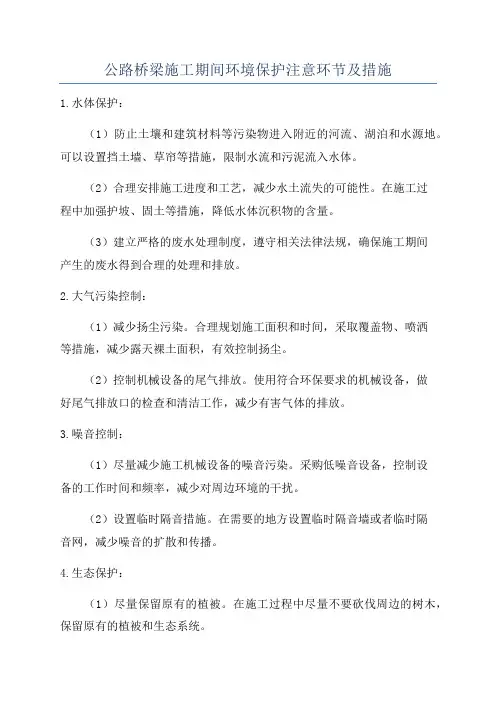 公路桥梁施工期间环境保护注意环节及措施

1.水体保护：

（1）防止土壤和建筑材料等污染物进入附近的河流、湖泊和水源地。可以设置挡土墙、草帘等措施，限制水流和污泥流入水体。

（2）合理安排施工进度和工艺，减少水土流失的可能性。在施工过程中加强护坡、固土等措施，降低水体沉积物的含量。

（3）建立严格的废水处理制度，遵守相关法律法规，确保施工期间产生的废水得到合理的处理和排放。

2.大气污染控制：

（1）减少扬尘污染。合理规划施工面积和时间，采取覆盖物、喷洒等措施，减少露天裸土面积，有效控制扬尘。

（2）控制机械设备的尾气排放。使用符合环保要求的机械设备，做好尾气排放口的检查和清洁工作，减少有害气体的排放。

3.噪音控制：

（1）尽量减少施工机械设备的噪音污染。采购低噪音设备，控制设备的工作时间和频率，减少对周边环境的干扰。

（2）设置临时隔音措施。在需要的地方设置临时隔音墙或者临时隔音网，减少噪音的扩散和传播。

4.生态保护：

（1）尽量保留原有的植被。在施工过程中尽量不要砍伐周边的树木，保留原有的植被和生态系统。